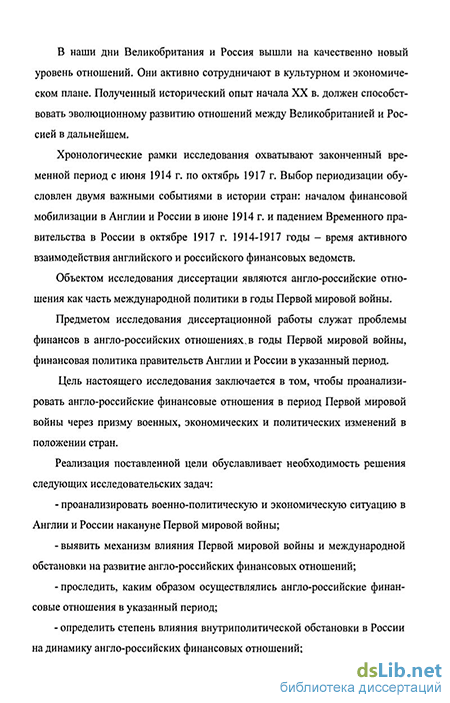 В наши дни Великобритания и Россия вышли на качественно новый уровень отношений. Они активно сотрудничают в культурном и экономическом плане. Полученный исторический опыт начала XX в. должен способствовать эволюционному развитию отношений между Великобританией и Россией в дальнейшем.

Хронологические рамки исследования охватывают законченный временной период с июня 1914 г. по октябрь 1917 г. Выбор периодизации обусловлен двумя важными событиями в истории стран: началом финансовой мобилизации в Англии и России в июне 1914 г. и падением Временного правительства в России в октябре 1917 г. 1914-1917 годы – время активного взаимодействия английского и российского финансовых ведомств.

Объектом исследования диссертации являются англо-российские отношения как часть международной политики в годы Первой мировой войны.

Предметом исследования диссертационной работы служат проблемы финансов в англо-российских отношениях в годы Первой мировой войны, финансовая политика правительств Англии и России в указанный период.

Цель настоящего исследования заключается в том, чтобы проанализировать англо-российские финансовые отношения в период Первой мировой войны через призму военных, экономических и политических изменений в положении стран.

Реализация поставленной цели обуславливает необходимость решения следующих исследовательских задач:

- проанализировать военно-политическую и экономическую ситуацию в Англии и России накануне Первой мировой войны;

- выявить механизм влияния Первой мировой войны и международной обстановки на развитие англо-российских финансовых отношений;

- проследить, каким образом осуществлялись англо-российские финансовые отношения в указанный период;

- определить степень влияния внутриполитической обстановки в России на динамику англо-российских финансовых отношений;

dsLib.net
библиотека диссертаций